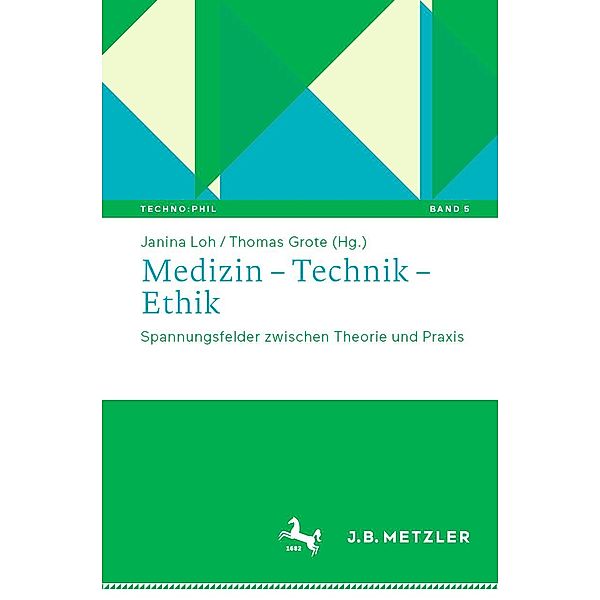 TECHNO:PHIL

BAND 5

Janina Loh / Thomas Grote (Hg.)

Medizin – Technik – Ethik

Spannungsfelder zwischen Theorie und Praxis

1682

J.B. METZLER